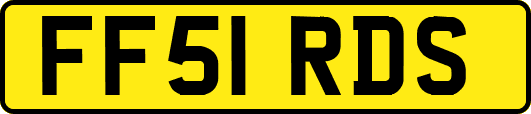 FF51 RDS